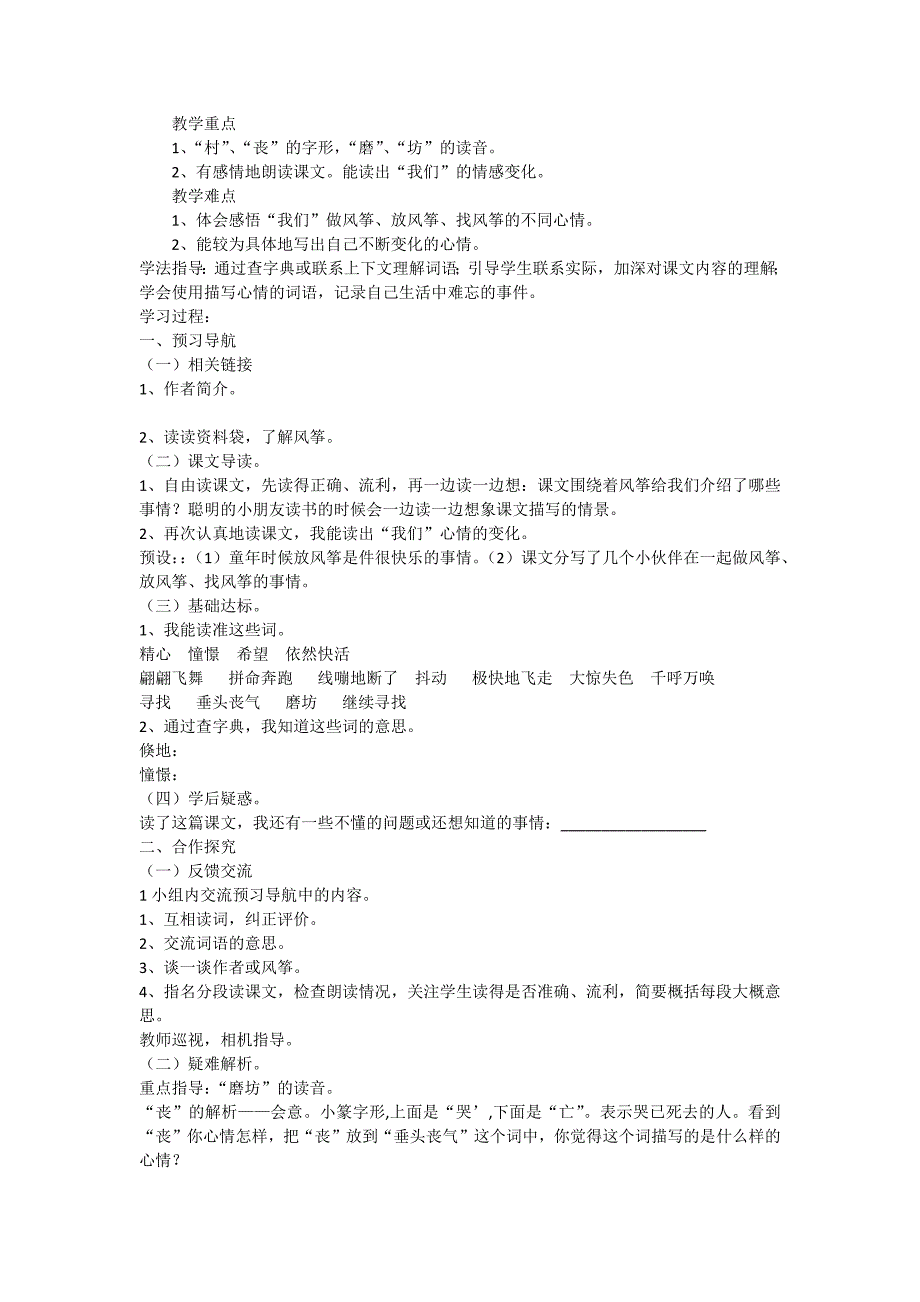 教学重点
1、“村”、“丧”的字形，“磨”、“坊”的读音。
2、有感情地朗读课文。能读出“我们”的情感变化。
教学难点
1、体会感悟“我们”做风筝、放风筝、找风筝的不同心情。
2、能较为具体地写出自己不断变化的心情。
学法指导：通过查字典或联系上下文理解词语；引导学生联系实际，加深对课文内容的理解；学会使用描写心情的词语，记录自己生活中难忘的事件。
学习过程：
一、预习导航
（一）相关链接
1、作者简介。

2、读读资料袋，了解风筝。
（二）课文导读。
1、自由读课文，先读得正确、流利，再一边读一边想：课文围绕着风筝给我们介绍了哪些事情？聪明的小朋友读书的时候会一边读一边想象课文描写的情景。
2、再次认真地读课文，我能读出“我们”心情的变化。
预设：：（1）童年时候放风筝是件很快乐的事情。（2）课文分写了几个小伙伴在一起做风筝、放风筝、找风筝的事情。
（三）基础达标。
1、我能读准这些词。
精心 憧憬 希望 依然快活
翩翩飞舞 拼命奔跑 线嘣地断了 抖动 极快地飞走 大惊失色 千呼万唤
寻找 垂头丧气 磨坊 继续寻找
2、通过查字典，我知道这些词的意思。
倏地：
憧憬：
（四）学后疑惑。
读了这篇课文，我还有一些不懂的问题或还想知道的事情：__________________
二、合作探究
（一）反馈交流
1 小组内交流预习导航中的内容。
1、互相读词，纠正评价。
2、交流词语的意思。
3、谈一谈作者或风筝。
4、指名分段读课文，检查朗读情况，关注学生读得是否准确、流利，简要概括每段大概意思。
教师巡视，相机指导。
（二）疑难解析。
重点指导：“磨坊”的读音。
“丧”的解析——会意。小篆字形,上面是“哭’,下面是“亡”。表示哭已死去的人。看到“丧”你心情怎样，把“丧”放到“垂头丧气”这个词中，你觉得这个词描写的是什么样的心情？